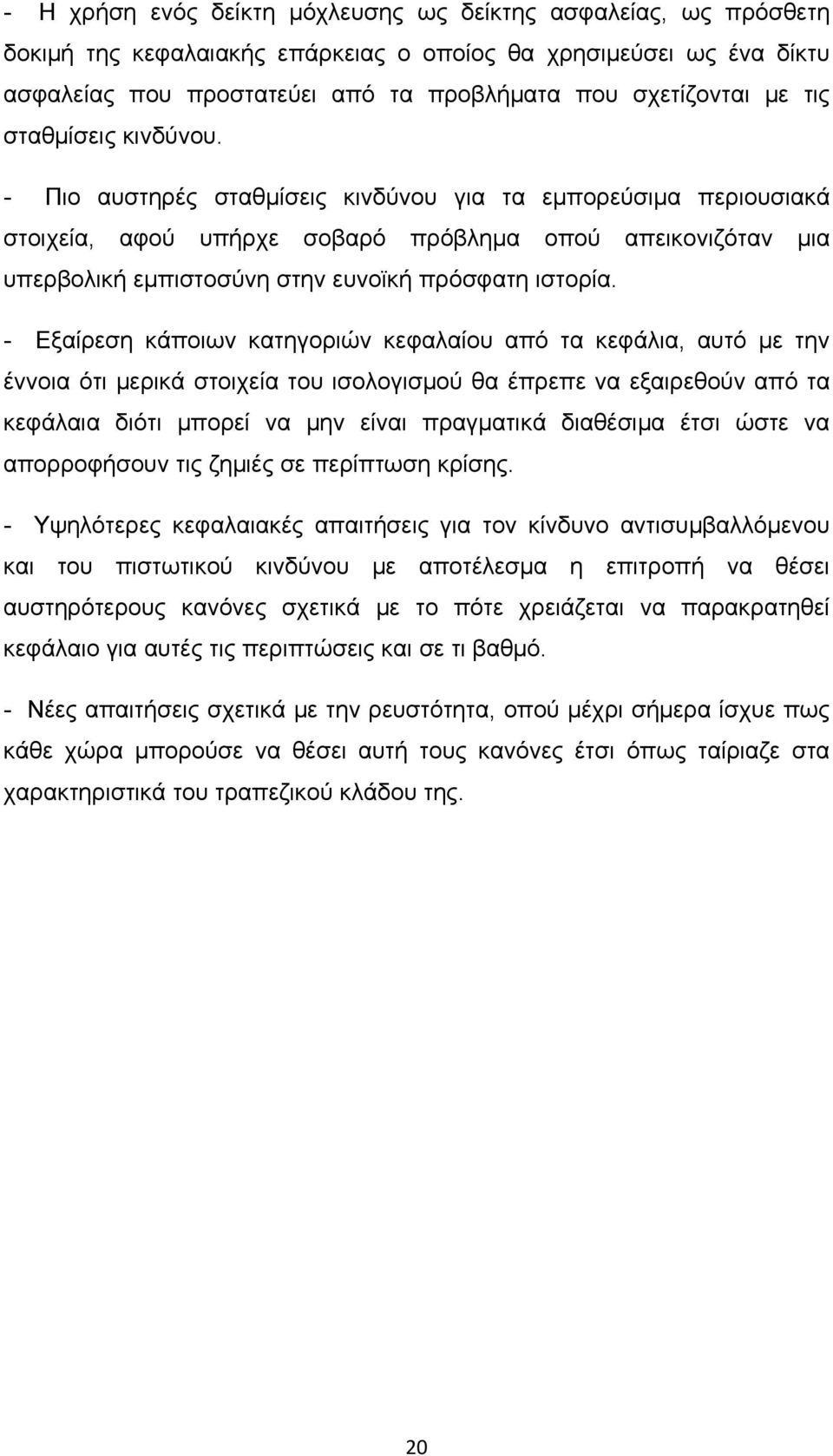 - Η χρήση ενός δείκτη μόχλευσης ως δείκτης ασφαλείας, ως πρόσθετη δοκιμή της κεφαλαιακής επάρκειας ο οποίος θα χρησιμεύσει ως ένα δίκτυ ασφαλείας που προστατεύει από τα προβλήματα που σχετίζονται με τις σταθμίσεις κινδύνου.

- Πιο αυστηρές σταθμίσεις κινδύνου για τα εμπορεύσιμα περιουσιακά στοιχεία, αφού υπήρχε σοβαρό πρόβλημα οπού απεικονιζόταν μια υπερβολική εμπιστοσύνη στην ευνοϊκή πρόσφατη ιστορία.

- Εξαίρεση κάποιων κατηγοριών κεφαλαίου από τα κεφάλια, αυτό με την έννοια ότι μερικά στοιχεία του ισολογισμού θα έπρεπε να εξαιρεθούν από τα κεφάλαια διότι μπορεί να μην είναι πραγματικά διαθέσιμα έτσι ώστε να απορροφήσουν τις ζημιές σε περίπτωση κρίσης.

- Υψηλότερες κεφαλαιακές απαιτήσεις για τον κίνδυνο αντισυμβαλλόμενου και του πιστωτικού κινδύνου με αποτέλεσμα η επιτροπή να θέσει αυστηρότερους κανόνες σχετικά με το πότε χρειάζεται να παρακρατηθεί κεφάλαιο για αυτές τις περιπτώσεις και σε τι βαθμό.

- Νέες απαιτήσεις σχετικά με την ρευστότητα, οπού μέχρι σήμερα ίσχυε πως κάθε χώρα μπορούσε να θέσει αυτή τους κανόνες έτσι όπως ταίριαζε στα χαρακτηριστικά του τραπεζικού κλάδου της.

20